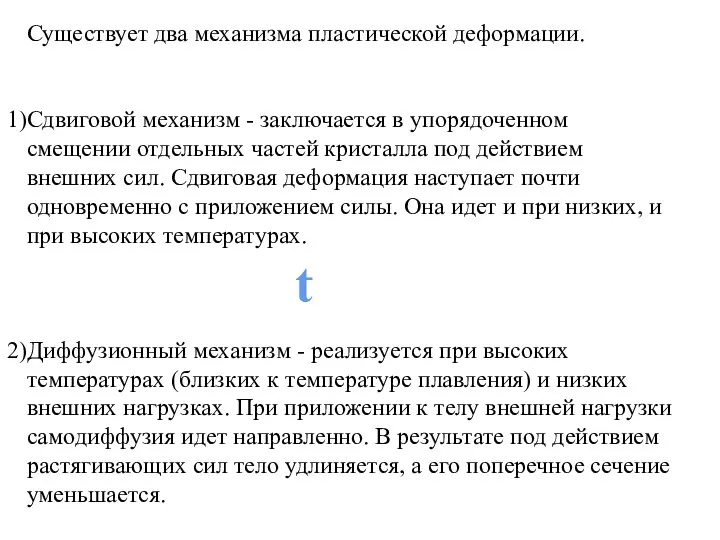 Существует два механизма пластической деформации.

1)Сдвиговой механизм - заключается в упорядоченном смещении отдельных частей кристалла под действием внешних сил. Сдвиговая деформация наступает почти одновременно с приложением силы. Она идет и при низких, и при высоких температурах.

t

2)Диффузионный механизм - реализуется при высоких температурах (близких к температуре плавления) и низких внешних нагрузках. При приложении к телу внешней нагрузки самодиффузия идет направленно. В результате под действием растягивающих сил тело удлиняется, а его поперечное сечение уменьшается.